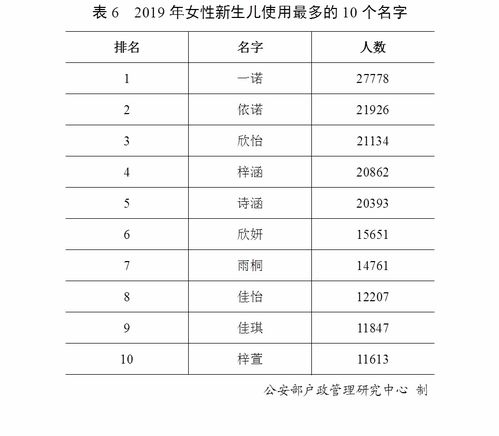 表 6　2019 年女性新生儿使用最多的 10 个名字

| 排名 | 名字 | 人数 |
|---|---|---|
| 1 | 一诺 | 27778 |
| 2 | 依诺 | 21926 |
| 3 | 欣怡 | 21134 |
| 4 | 梓涵 | 20862 |
| 5 | 诗涵 | 20393 |
| 6 | 欣妍 | 15651 |
| 7 | 雨桐 | 14761 |
| 8 | 佳怡 | 12207 |
| 9 | 佳琪 | 11847 |
| 10 | 梓萱 | 11613 |

公安部户政管理研究中心 制